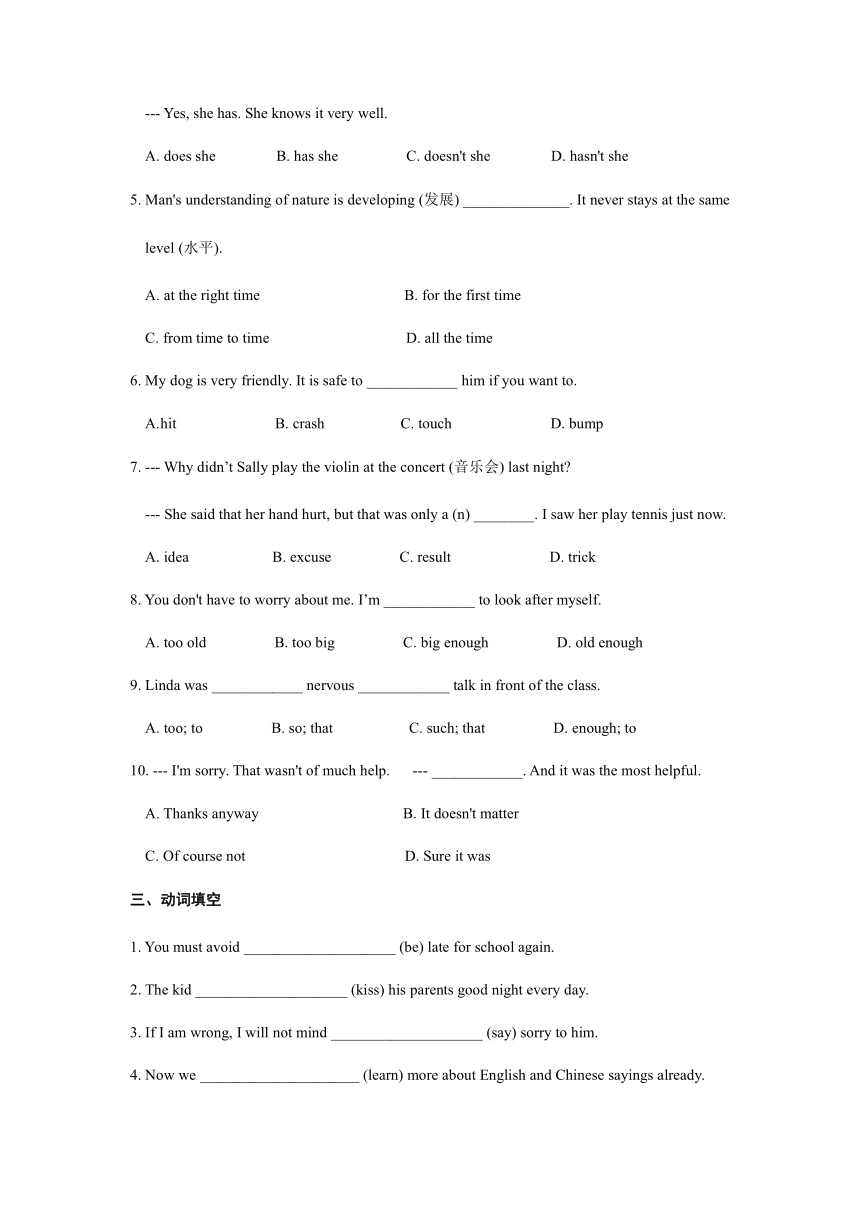 --- Yes, she has. She knows it very well.

A. does she B. has she C. doesn't she D. hasn't she

5. Man's understanding of nature is developing (发展) ______________. It never stays at the same level (水平).

A. at the right time B. for the first time

C. from time to time D. all the time

6. My dog is very friendly. It is safe to ____________ him if you want to.

A.hit B. crash C. touch D. bump

7. --- Why didn't Sally play the violin at the concert (音乐会) last night?

--- She said that her hand hurt, but that was only a (n) ________. I saw her play tennis just now.

A. idea B. excuse C. result D. trick

8. You don't have to worry about me. I'm ____________ to look after myself.

A. too old B. too big C. big enough D. old enough

9. Linda was ____________ nervous ____________ talk in front of the class.

A. too; to B. so; that C. such; that D. enough; to

10. --- I'm sorry. That wasn't of much help. --- ____________. And it was the most helpful.

A. Thanks anyway B. It doesn't matter

C. Of course not D. Sure it was

三、动词填空

1. You must avoid ____________________ (be) late for school again.

2. The kid ____________________ (kiss) his parents good night every day.

3. If I am wrong, I will not mind ____________________ (say) sorry to him.

4. Now we _____________________ (learn) more about English and Chinese sayings already.